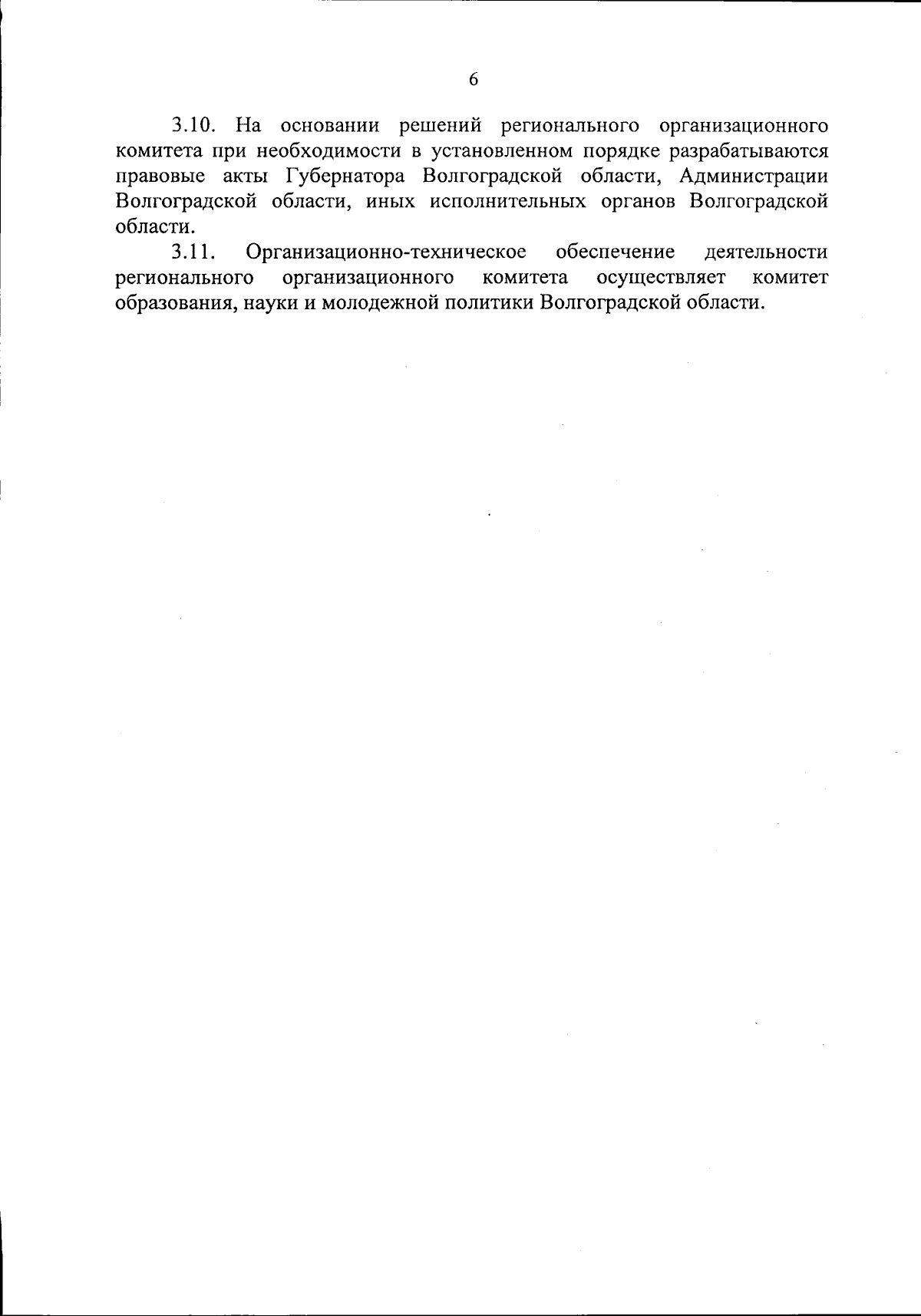 6

3.10. На основании решений регионального организационного комитета при необходимости в установленном порядке разрабатываются правовые акты Губернатора Волгоградской области, Администрации Волгоградской области, иных исполнительных органов Волгоградской области.

3.11. Организационно-техническое обеспечение деятельности регионального организационного комитета осуществляет комитет образования, науки и молодежной политики Волгоградской области.